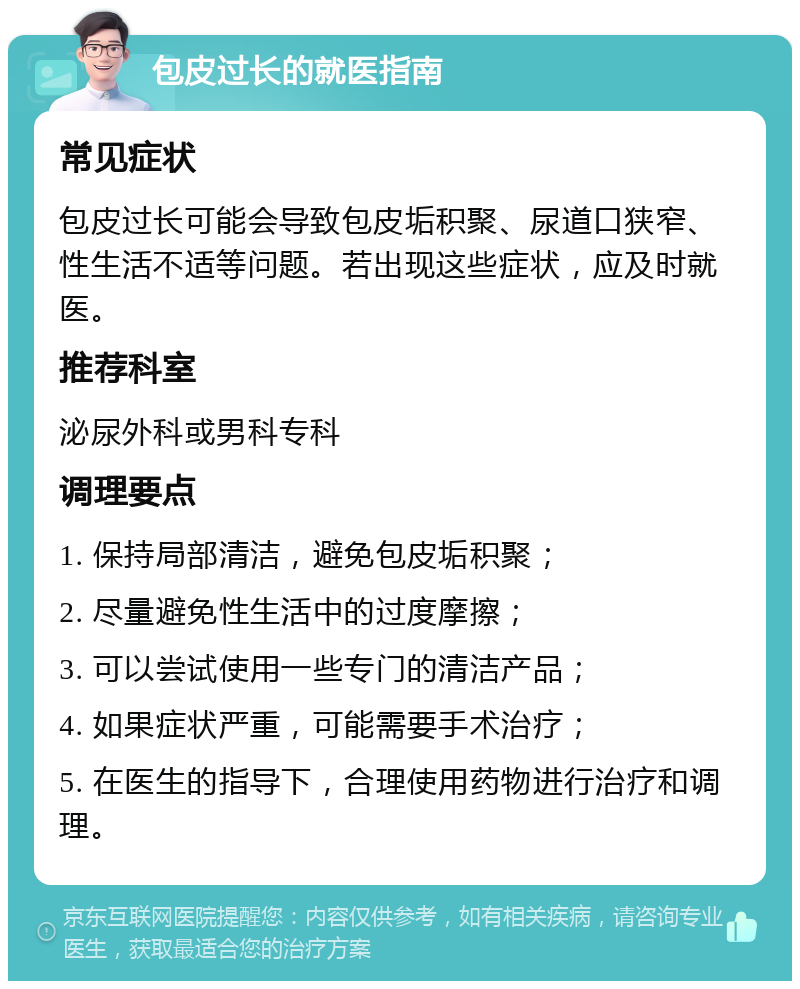 包皮过长的就医指南

常见症状

包皮过长可能会导致包皮垢积聚、尿道口狭窄、性生活不适等问题。若出现这些症状，应及时就医。

推荐科室

泌尿外科或男科专科

调理要点

1. 保持局部清洁，避免包皮垢积聚；

2. 尽量避免性生活中的过度摩擦；

3. 可以尝试使用一些专门的清洁产品；

4. 如果症状严重，可能需要手术治疗；

5. 在医生的指导下，合理使用药物进行治疗和调理。

京东互联网医院提醒您：内容仅供参考，如有相关疾病，请咨询专业医生，获取最适合您的治疗方案